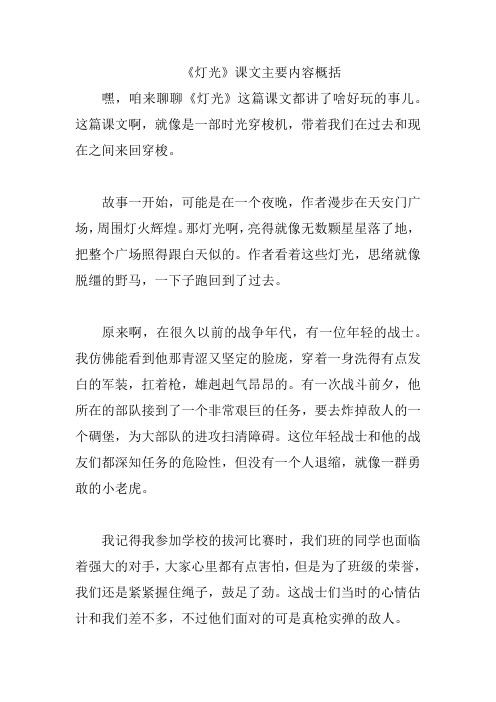 《灯光》课文主要内容概括

嘿，咱来聊聊《灯光》这篇课文都讲了啥好玩的事儿。这篇课文啊，就像是一部时光穿梭机，带着我们在过去和现在之间来回穿梭。

故事一开始，可能是在一个夜晚，作者漫步在天安门广场，周围灯火辉煌。那灯光啊，亮得就像无数颗星星落了地，把整个广场照得跟白天似的。作者看着这些灯光，思绪就像脱缰的野马，一下子跑回到了过去。

原来啊，在很久以前的战争年代，有一位年轻的战士。我仿佛能看到他那青涩又坚定的脸庞，穿着一身洗得有点发白的军装，扛着枪，雄赳赳气昂昂的。有一次战斗前夕，他所在的部队接到了一个非常艰巨的任务，要去炸掉敌人的一个碉堡，为大部队的进攻扫清障碍。这位年轻战士和他的战友们都深知任务的危险性，但没有一个人退缩，就像一群勇敢的小老虎。

我记得我参加学校的拔河比赛时，我们班的同学也面临着强大的对手，大家心里都有点害怕，但是为了班级的荣誉，我们还是紧紧握住绳子，鼓足了劲。这战士们当时的心情估计和我们差不多，不过他们面对的可是真枪实弹的敌人。